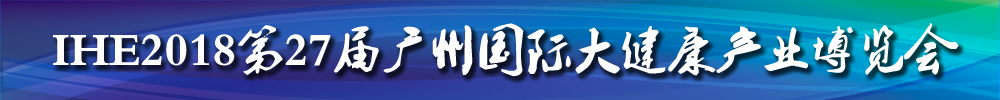 IHE2018第27届广州国际大健康产业博览会